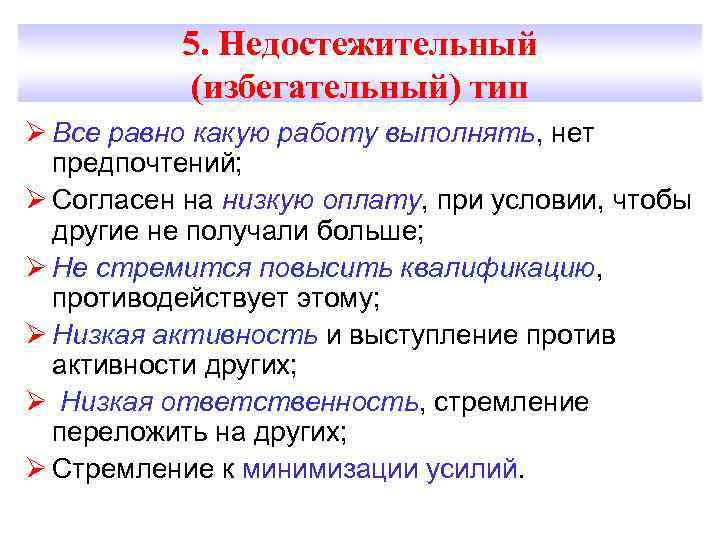 5. Недостежительный (избегательный) тип

➢ Все равно какую работу выполнять, нет предпочтений;
➢ Согласен на низкую оплату, при условии, чтобы другие не получали больше;
➢ Не стремится повысить квалификацию, противодействует этому;
➢ Низкая активность и выступление против активности других;
➢ Низкая ответственность, стремление переложить на других;
➢ Стремление к минимизации усилий.